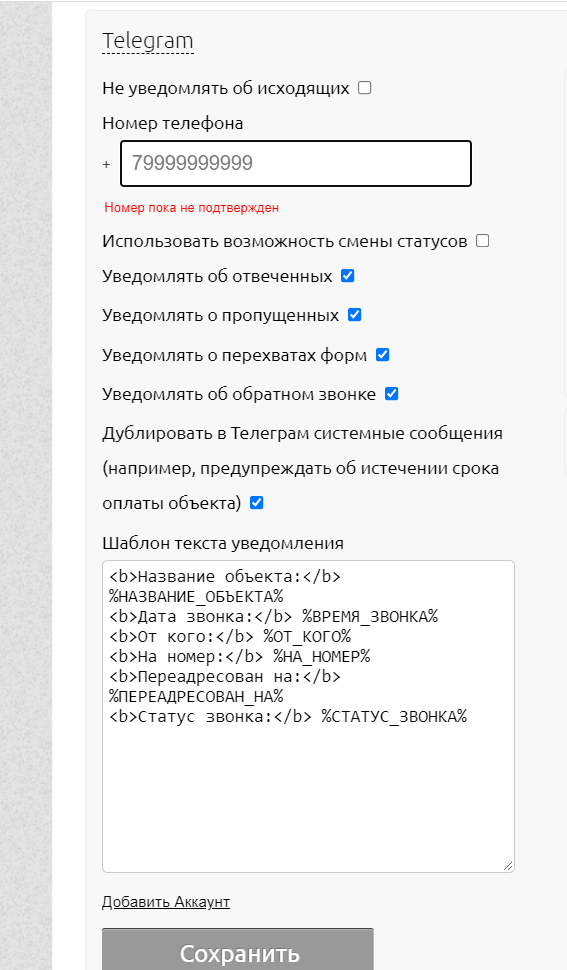 Telegram

Не уведомлять об исходящих

Номер телефона

+ 79999999999

Номер пока не подтвержден

Использовать возможность смены статусов

Уведомлять об отвеченных

Уведомлять о пропущенных

Уведомлять о перехватах форм

Уведомлять об обратном звонке

Дублировать в Телеграм системные сообщения (например, предупреждать об истечении срока оплаты объекта)

Шаблон текста уведомления

<b>Название объекта:</b>
%НАЗВАНИЕ_ОБЪЕКТА%
<b>Дата звонка:</b> %ВРЕМЯ_ЗВОНКА%
<b>От кого:</b> %ОТ_КОГО%
<b>На номер:</b> %НА_НОМЕР%
<b>Переадресован на:</b>
%ПЕРЕАДРЕСОВАН_НА%
<b>Статус звонка:</b> %СТАТУС_ЗВОНКА%

Добавить Аккаунт

Сохранить